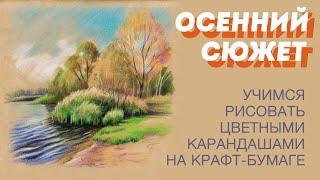 ОСЕННИЙ СЮЖЕТ

УЧИМСЯ РИСОВАТЬ ЦВЕТНЫМИ КАРАНДАШАМИ НА КРАФТ-БУМАГЕ